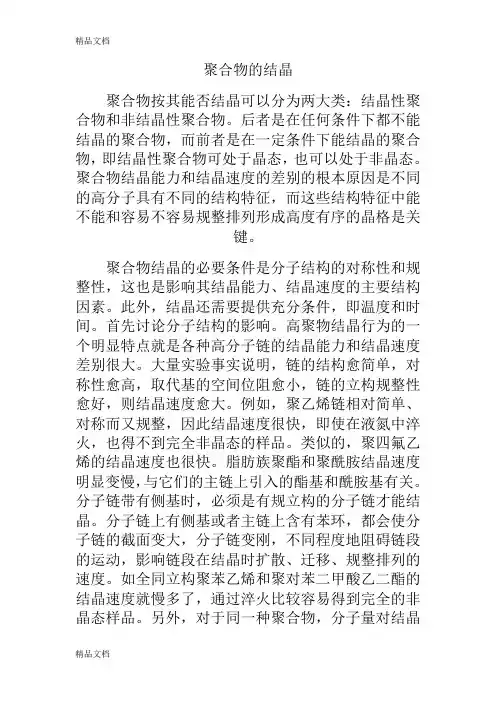 精品文档

聚合物的结晶

聚合物按其能否结晶可以分为两大类：结晶性聚合物和非结晶性聚合物。后者是在任何条件下都不能结晶的聚合物，而前者是在一定条件下能结晶的聚合物，即结晶性聚合物可处于晶态，也可以处于非晶态。聚合物结晶能力和结晶速度的差别的根本原因是不同的高分子具有不同的结构特征，而这些结构特征中能不能和容易不容易规整排列形成高度有序的晶格是关键。

聚合物结晶的必要条件是分子结构的对称性和规整性，这也是影响其结晶能力、结晶速度的主要结构因素。此外，结晶还需要提供充分条件，即温度和时间。首先讨论分子结构的影响。高聚物结晶行为的一个明显特点就是各种高分子链的结晶能力和结晶速度差别很大。大量实验事实说明，链的结构愈简单，对称性愈高，取代基的空间位阻愈小，链的立构规整性愈好，则结晶速度愈大。例如，聚乙烯链相对简单、对称而又规整，因此结晶速度很快，即使在液氮中淬火，也得不到完全非晶态的样品。类似的，聚四氟乙烯的结晶速度也很快。脂肪族聚酯和聚酰胺结晶速度明显变慢，与它们的主链上引入的酯基和酰胺基有关。分子链带有侧基时，必须是有规立构的分子链才能结晶。分子链上有侧基或者主链上含有苯环，都会使分子链的截面变大，分子链变刚，不同程度地阻碍链段的运动，影响链段在结晶时扩散、迁移、规整排列的速度。如全同立构聚苯乙烯和聚对苯二甲酸乙二酯的结晶速度就慢多了，通过淬火比较容易得到完全的非晶态样品。另外，对于同一种聚合物，分子量对结晶

精品文档